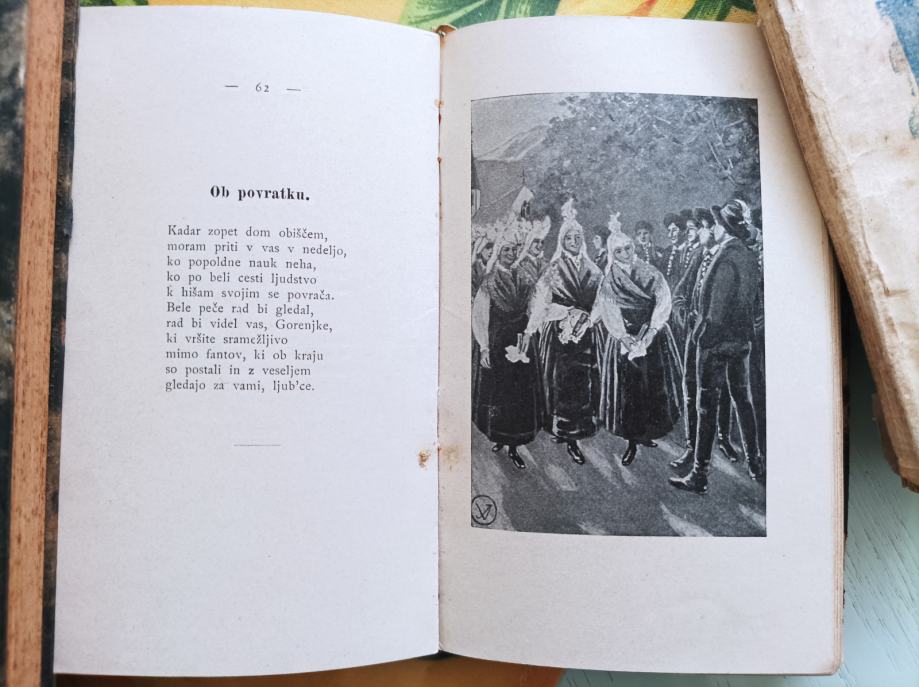 — 62 —

Ob povratku.

Kadar zopet dom obiščem,
moram priti v vas v nedeljo,
ko popoldne nauk neha,
ko po beli cesti ljudstvo
k hišam svojim se povrača.
Bele peče rad bi gledal,
rad bi videl vas, Gorenjke,
ki vršite sramežljivo
mimo fantov, ki ob kraju
so postali in z veseljem
gledajo za vami, ljub'ce.